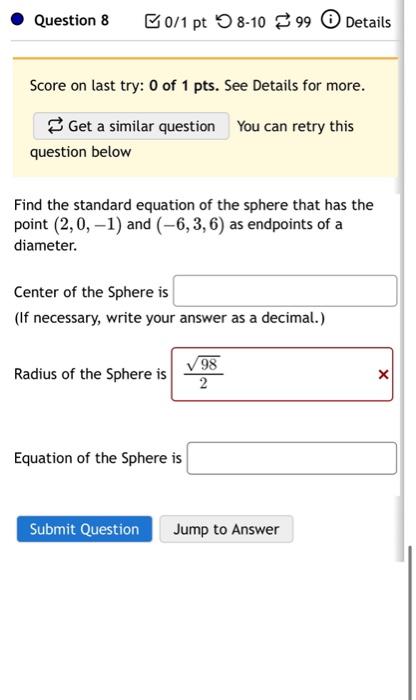 Question 8 0/1 pt 8-10 99 Details

Score on last try: 0 of 1 pts. See Details for more.

Get a similar question You can retry this question below

Find the standard equation of the sphere that has the point $(2, 0, -1)$ and $(-6, 3, 6)$ as endpoints of a diameter.

Center of the Sphere is

(If necessary, write your answer as a decimal.)

Radius of the Sphere is $\frac{\sqrt{98}}{2}$ ×

Equation of the Sphere is

Submit Question Jump to Answer